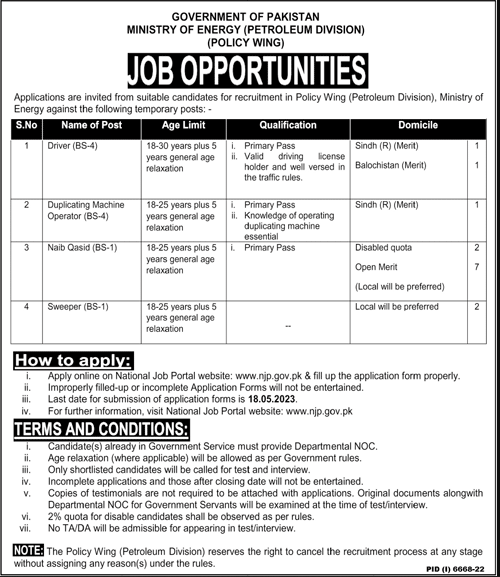 GOVERNMENT OF PAKISTAN
MINISTRY OF ENERGY (PETROLEUM DIVISION)
(POLICY WING)

JOB OPPORTUNITIES

Applications are invited from suitable candidates for recruitment in Policy Wing (Petroleum Division), Ministry of Energy against the following temporary posts: -

| S.No | Name of Post | Age Limit | Qualification | Domicile | |
|---|---|---|---|---|---|
| 1 | Driver (BS-4) | 18-30 years plus 5 years general age relaxation | i. Primary Pass ii. Valid driving license holder and well versed in the traffic rules. | Sindh (R) (Merit) Balochistan (Merit) | 1 1 |
| 2 | Duplicating Machine Operator (BS-4) | 18-25 years plus 5 years general age relaxation | i. Primary Pass ii. Knowledge of operating duplicating machine essential | Sindh (R) (Merit) | 1 |
| 3 | Naib Qasid (BS-1) | 18-25 years plus 5 years general age relaxation | i. Primary Pass | Disabled quota Open Merit (Local will be preferred) | 2 7 |
| 4 | Sweeper (BS-1) | 18-25 years plus 5 years general age relaxation | -- | Local will be preferred | 2 |

How to apply:
i. Apply online on National Job Portal website: www.njp.gov.pk & fill up the application form properly.
ii. Improperly filled-up or incomplete Application Forms will not be entertained.
iii. Last date for submission of application forms is 18.05.2023.
iv. For further information, visit National Job Portal website: www.njp.gov.pk

TERMS AND CONDITIONS:
i. Candidate(s) already in Government Service must provide Departmental NOC.
ii. Age relaxation (where applicable) will be allowed as per Government rules.
iii. Only shortlisted candidates will be called for test and interview.
iv. Incomplete applications and those after closing date will not be entertained.
v. Copies of testimonials are not required to be attached with applications. Original documents alongwith Departmental NOC for Government Servants will be examined at the time of test/interview.
vi. 2% quota for disable candidates shall be observed as per rules.
vii. No TA/DA will be admissible for appearing in test/interview.

NOTE: The Policy Wing (Petroleum Division) reserves the right to cancel the recruitment process at any stage without assigning any reason(s) under the rules.

PID (I) 6668-22